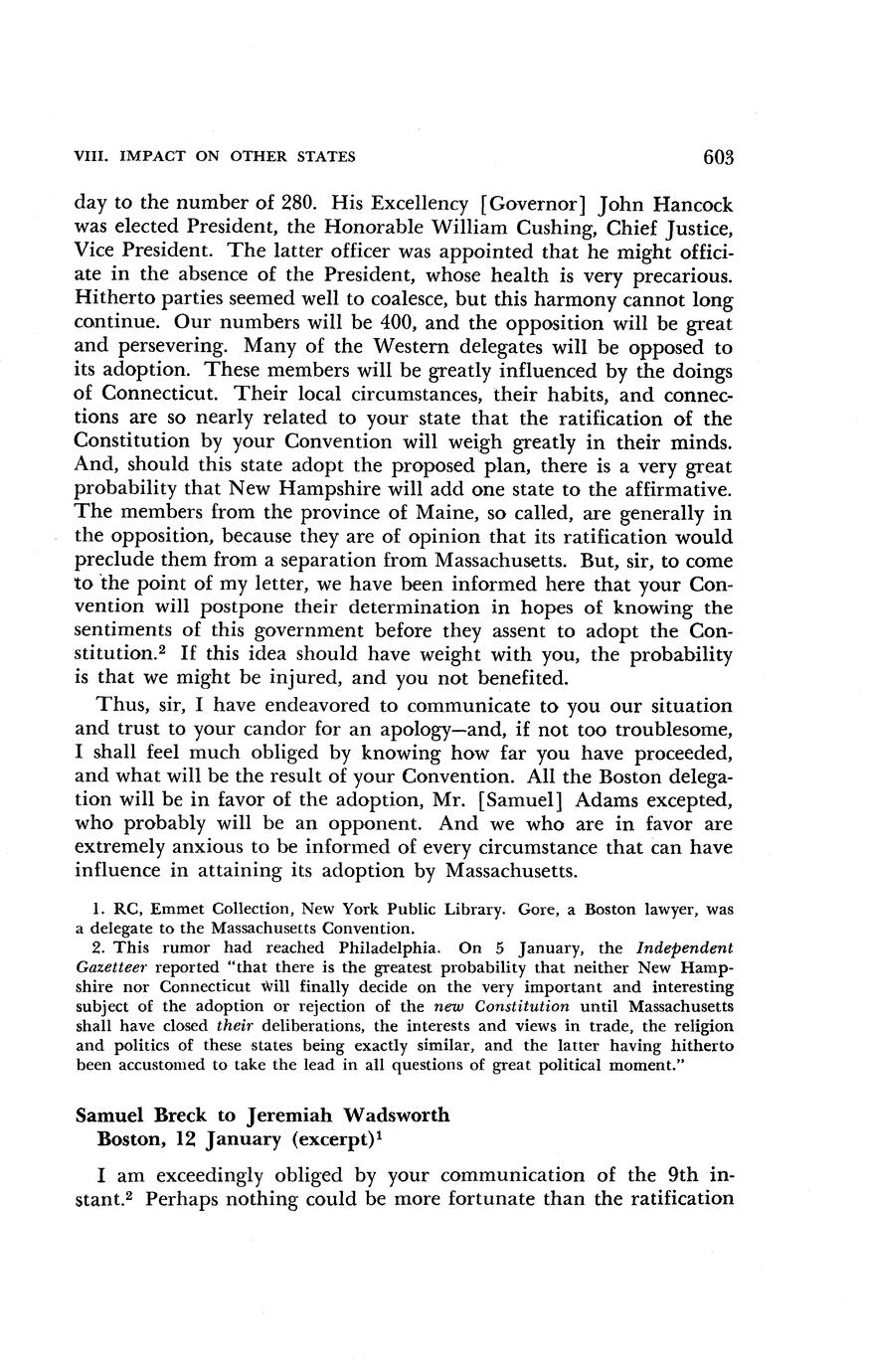 VIII. IMPACT ON OTHER STATES 603

day to the number of 280. His Excellency [Governor] John Hancock was elected President, the Honorable William Cushing, Chief Justice, Vice President. The latter officer was appointed that he might officiate in the absence of the President, whose health is very precarious. Hitherto parties seemed well to coalesce, but this harmony cannot long continue. Our numbers will be 400, and the opposition will be great and persevering. Many of the Western delegates will be opposed to its adoption. These members will be greatly influenced by the doings of Connecticut. Their local circumstances, their habits, and connections are so nearly related to your state that the ratification of the Constitution by your Convention will weigh greatly in their minds. And, should this state adopt the proposed plan, there is a very great probability that New Hampshire will add one state to the affirmative. The members from the province of Maine, so called, are generally in the opposition, because they are of opinion that its ratification would preclude them from a separation from Massachusetts. But, sir, to come to the point of my letter, we have been informed here that your Convention will postpone their determination in hopes of knowing the sentiments of this government before they assent to adopt the Constitution.$^2$ If this idea should have weight with you, the probability is that we might be injured, and you not benefited.

Thus, sir, I have endeavored to communicate to you our situation and trust to your candor for an apology—and, if not too troublesome, I shall feel much obliged by knowing how far you have proceeded, and what will be the result of your Convention. All the Boston delegation will be in favor of the adoption, Mr. [Samuel] Adams excepted, who probably will be an opponent. And we who are in favor are extremely anxious to be informed of every circumstance that can have influence in attaining its adoption by Massachusetts.

1. RC, Emmet Collection, New York Public Library. Gore, a Boston lawyer, was a delegate to the Massachusetts Convention.
2. This rumor had reached Philadelphia. On 5 January, the Independent Gazetteer reported "that there is the greatest probability that neither New Hampshire nor Connecticut will finally decide on the very important and interesting subject of the adoption or rejection of the new Constitution until Massachusetts shall have closed their deliberations, the interests and views in trade, the religion and politics of these states being exactly similar, and the latter having hitherto been accustomed to take the lead in all questions of great political moment."

Samuel Breck to Jeremiah Wadsworth
Boston, 12 January (excerpt)$^1$

I am exceedingly obliged by your communication of the 9th instant.$^2$ Perhaps nothing could be more fortunate than the ratification